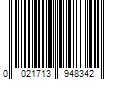 0 021713 948342